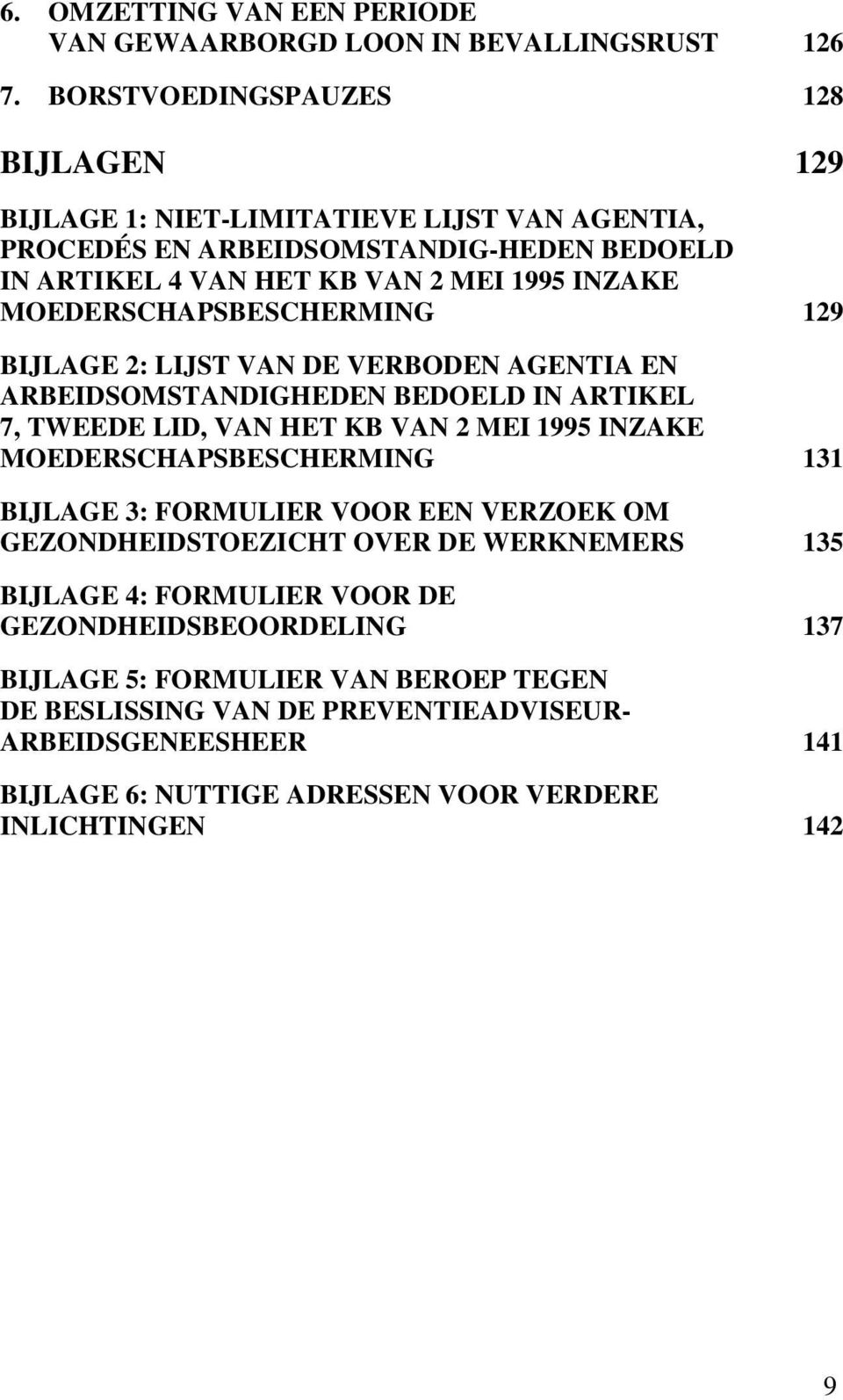 6. OMZETTING VAN EEN PERIODE VAN GEWAARBORGD LOON IN BEVALLINGSRUST 126

7. BORSTVOEDINGSPAUZES 128

BIJLAGEN 129

BIJLAGE 1: NIET-LIMITATIEVE LIJST VAN AGENTIA, PROCEDÉS EN ARBEIDSOMSTANDIG-HEDEN BEDOELD IN ARTIKEL 4 VAN HET KB VAN 2 MEI 1995 INZAKE MOEDERSCHAPSBESCHERMING 129

BIJLAGE 2: LIJST VAN DE VERBODEN AGENTIA EN ARBEIDSOMSTANDIGHEDEN BEDOELD IN ARTIKEL 7, TWEEDE LID, VAN HET KB VAN 2 MEI 1995 INZAKE MOEDERSCHAPSBESCHERMING 131

BIJLAGE 3: FORMULIER VOOR EEN VERZOEK OM GEZONDHEIDSTOEZICHT OVER DE WERKNEMERS 135

BIJLAGE 4: FORMULIER VOOR DE GEZONDHEIDSBEOORDELING 137

BIJLAGE 5: FORMULIER VAN BEROEP TEGEN DE BESLISSING VAN DE PREVENTIEADVISEUR-ARBEIDSGENEESHEER 141

BIJLAGE 6: NUTTIGE ADRESSEN VOOR VERDERE INLICHTINGEN 142

9